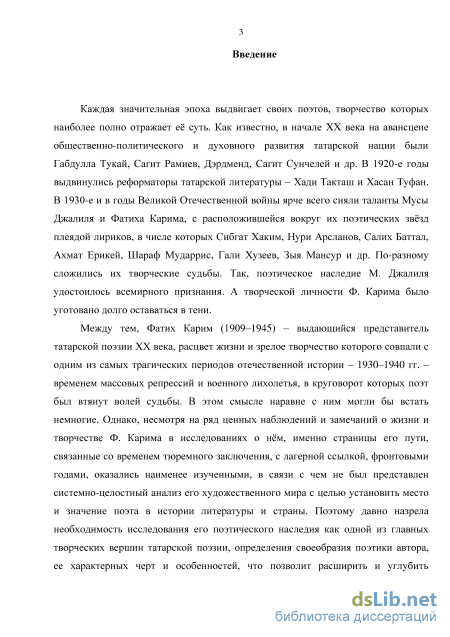 3

Введение

Каждая значительная эпоха выдвигает своих поэтов, творчество которых наиболее полно отражает её суть. Как известно, в начале XX века на авансцене общественно-политического и духовного развития татарской нации были Габдулла Тукай, Сагит Рамиев, Дэрдменд, Сагит Сунчелей и др. В 1920-е годы выдвинулись реформаторы татарской литературы – Хади Такташ и Хасан Туфан. В 1930-е и в годы Великой Отечественной войны ярче всего сияли таланты Мусы Джалиля и Фатиха Карима, с расположившейся вокруг их поэтических звёзд плеядой лириков, в числе которых Сибгат Хаким, Нури Арсланов, Салих Баттал, Ахмат Ерикей, Шараф Мударрис, Гали Хузеев, Зыя Мансур и др. По-разному сложились их творческие судьбы. Так, поэтическое наследие М. Джалиля удостоилось всемирного признания. А творческой личности Ф. Карима было уготовано долго оставаться в тени.

Между тем, Фатих Карим (1909–1945) – выдающийся представитель татарской поэзии XX века, расцвет жизни и зрелое творчество которого совпали с одним из самых трагических периодов отечественной истории – 1930–1940 гг. – временем массовых репрессий и военного лихолетья, в круговорот которых поэт был втянут волей судьбы. В этом смысле наравне с ним могли бы встать немногие. Однако, несмотря на ряд ценных наблюдений и замечаний о жизни и творчестве Ф. Карима в исследованиях о нём, именно страницы его пути, связанные со временем тюремного заключения, с лагерной ссылкой, фронтовыми годами, оказались наименее изученными, в связи с чем не был представлен системно-целостный анализ его художественного мира с целью установить место и значение поэта в истории литературы и страны. Поэтому давно назрела необходимость исследования его поэтического наследия как одной из главных творческих вершин татарской поэзии, определения своеобразия поэтики автора, ее характерных черт и особенностей, что позволит расширить и углубить

dsLib.net
библиотека диссертаций